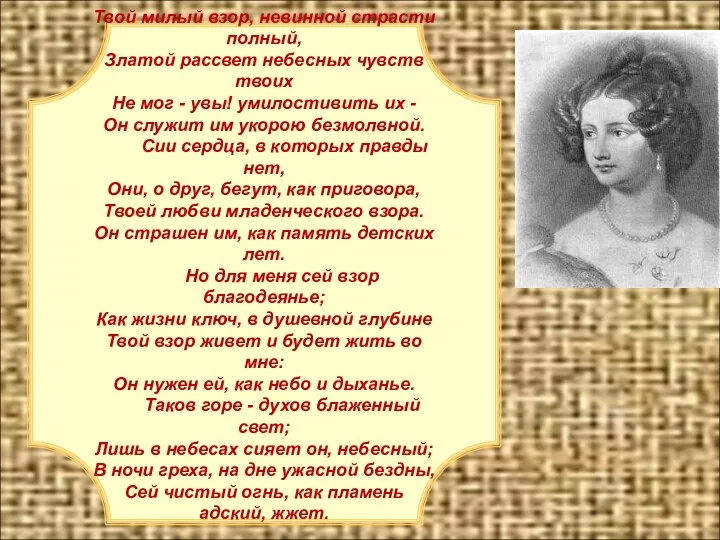 Твой милый взор, невинной страсти полный,
Златой рассвет небесных чувств твоих
Не мог - увы! умилостивить их -
Он служит им укорою безмолвной.
Сии сердца, в которых правды нет,
Они, о друг, бегут, как приговора,
Твоей любви младенческого взора.
Он страшен им, как память детских лет.
Но для меня сей взор благодеянье;
Как жизни ключ, в душевной глубине
Твой взор живет и будет жить во мне:
Он нужен ей, как небо и дыханье.
Таков горе - духов блаженный свет;
Лишь в небесах сияет он, небесный;
В ночи греха, на дне ужасной бездны,
Сей чистый огнь, как пламень адский, жжет.